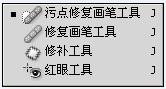 污点修复画笔工具 J
修复画笔工具 J
修补工具 J
红眼工具 J